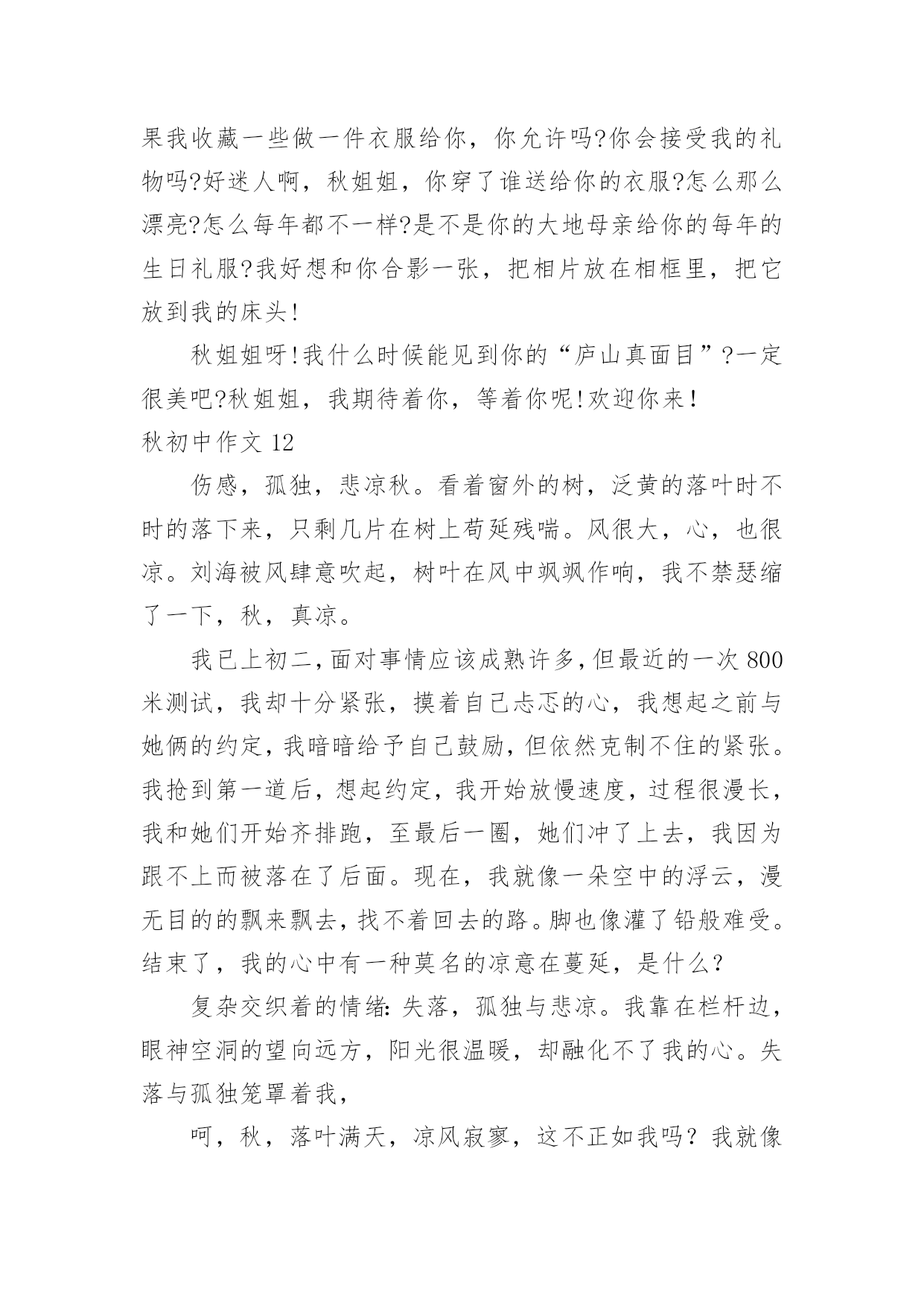 果我收藏一些做一件衣服给你，你允许吗?你会接受我的礼物吗?好迷人啊，秋姐姐，你穿了谁送给你的衣服?怎么那么漂亮?怎么每年都不一样?是不是你的大地母亲给你的每年的生日礼服?我好想和你合影一张，把相片放在相框里，把它放到我的床头!

秋姐姐呀!我什么时候能见到你的“庐山真面目”?一定很美吧?秋姐姐，我期待着你，等着你呢!欢迎你来!

秋初中作文 12

伤感，孤独，悲凉秋。看着窗外的树，泛黄的落叶时不时的落下来，只剩几片在树上苟延残喘。风很大，心，也很凉。刘海被风肆意吹起，树叶在风中飒飒作响，我不禁瑟缩了一下，秋，真凉。

我已上初二,面对事情应该成熟许多,但最近的一次 800 米测试，我却十分紧张，摸着自己忐忑的心，我想起之前与她俩的约定,我暗暗给予自己鼓励,但依然克制不住的紧张。我抢到第一道后，想起约定，我开始放慢速度，过程很漫长，我和她们开始齐排跑，至最后一圈，她们冲了上去，我因为跟不上而被落在了后面。现在，我就像一朵空中的浮云，漫无目的的飘来飘去，找不着回去的路。脚也像灌了铅般难受。结束了，我的心中有一种莫名的凉意在蔓延，是什么？

复杂交织着的情绪:失落，孤独与悲凉。我靠在栏杆边，眼神空洞的望向远方，阳光很温暖，却融化不了我的心。失落与孤独笼罩着我，

呵，秋，落叶满天，凉风寂寥，这不正如我吗？我就像